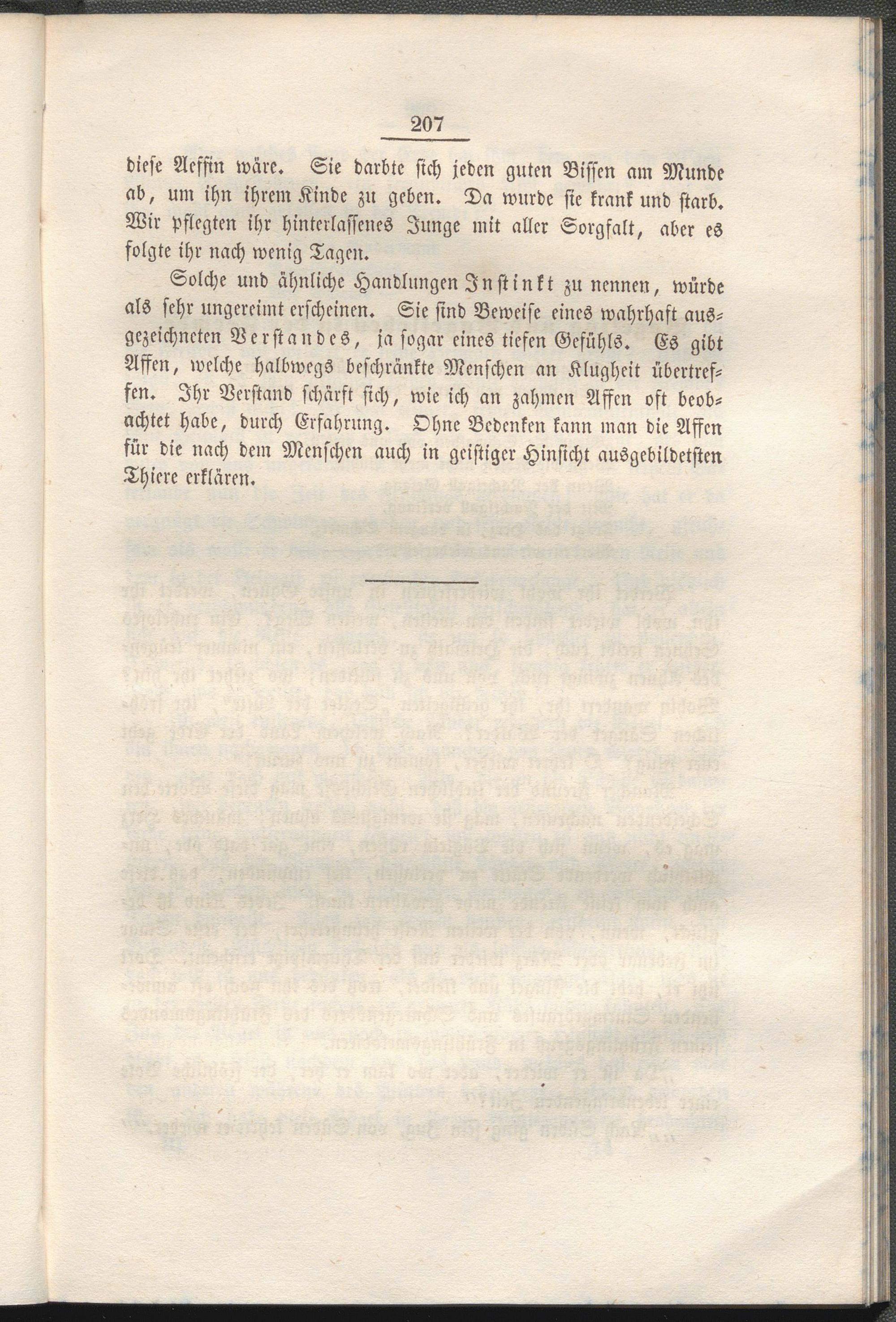 207

diese Aeffin wäre. Sie darbte sich jeden guten Bissen am Munde ab, um ihn ihrem Kinde zu geben. Da wurde sie krank und starb. Wir pflegten ihr hinterlassenes Junge mit aller Sorgfalt, aber es folgte ihr nach wenig Tagen.

Solche und ähnliche Handlungen Instinkt zu nennen, würde als sehr ungereimt erscheinen. Sie sind Beweise eines wahrhaft ausgezeichneten Verstandes, ja sogar eines tiefen Gefühls. Es gibt Affen, welche halbwegs beschränkte Menschen an Klugheit übertreffen. Ihr Verstand schärft sich, wie ich an zahmen Affen oft beobachtet habe, durch Erfahrung. Ohne Bedenken kann man die Affen für die nach dem Menschen auch in geistiger Hinsicht ausgebildetsten Thiere erklären.